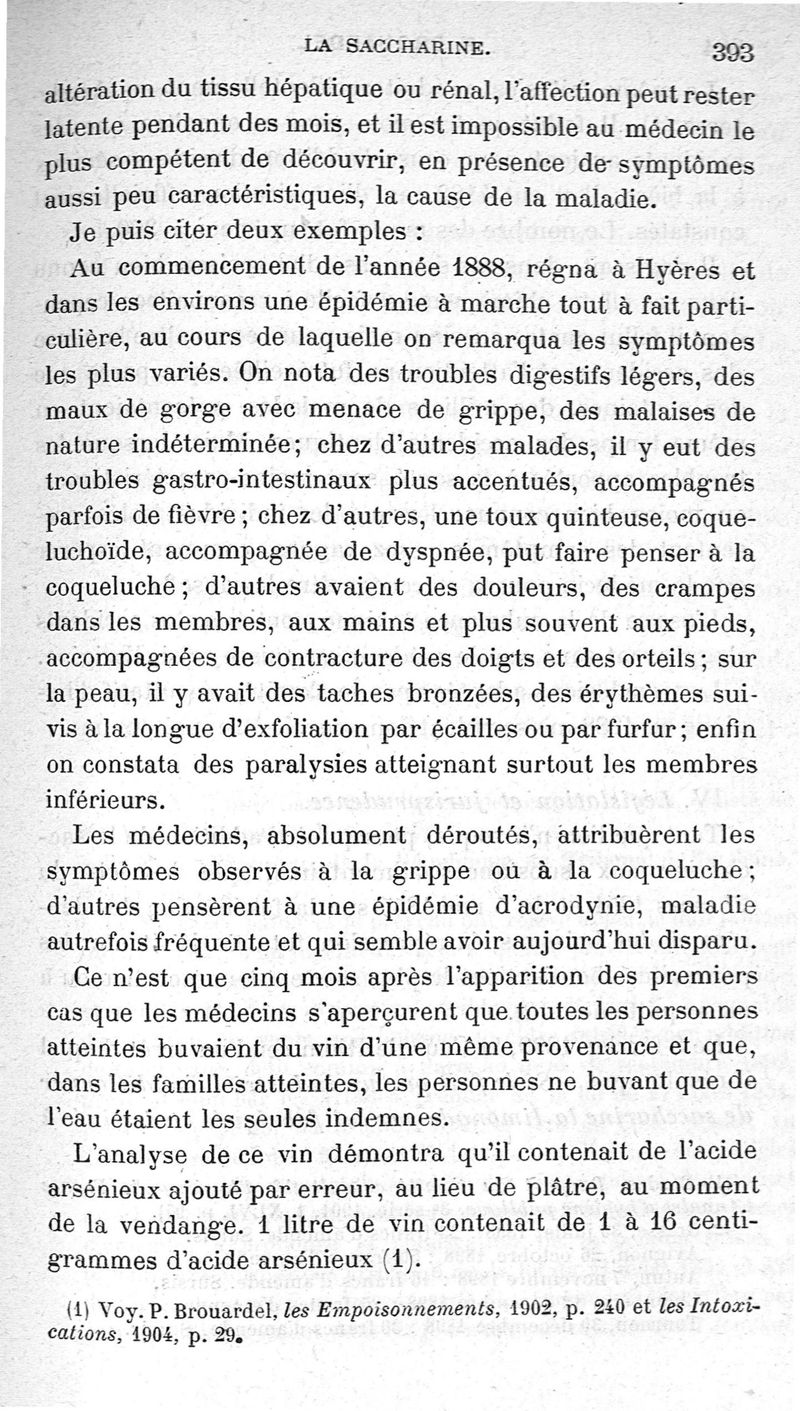 LA SACCHARINE. 393

altération du tissu hépatique ou rénal, l'affection peut rester latente pendant des mois, et il est impossible au médecin le plus compétent de découvrir, en présence de symptômes aussi peu caractéristiques, la cause de la maladie.

Je puis citer deux exemples :

Au commencement de l'année 1888, régna à Hyères et dans les environs une épidémie à marche tout à fait particulière, au cours de laquelle on remarqua les symptômes les plus variés. On nota des troubles digestifs légers, des maux de gorge avec menace de grippe, des malaises de nature indéterminée; chez d'autres malades, il y eut des troubles gastro-intestinaux plus accentués, accompagnés parfois de fièvre; chez d'autres, une toux quinteuse, coqueluchoïde, accompagnée de dyspnée, put faire penser à la coqueluche; d'autres avaient des douleurs, des crampes dans les membres, aux mains et plus souvent aux pieds, accompagnées de contracture des doigts et des orteils; sur la peau, il y avait des taches bronzées, des érythèmes suivis à la longue d'exfoliation par écailles ou par furfur; enfin on constata des paralysies atteignant surtout les membres inférieurs.

Les médecins, absolument déroutés, attribuèrent les symptômes observés à la grippe ou à la coqueluche; d'autres pensèrent à une épidémie d'acrodynie, maladie autrefois fréquente et qui semble avoir aujourd'hui disparu.

Ce n'est que cinq mois après l'apparition des premiers cas que les médecins s'aperçurent que toutes les personnes atteintes buvaient du vin d'une même provenance et que, dans les familles atteintes, les personnes ne buvant que de l'eau étaient les seules indemnes.

L'analyse de ce vin démontra qu'il contenait de l'acide arsénieux ajouté par erreur, au lieu de plâtre, au moment de la vendange. 1 litre de vin contenait de 1 à 16 centigrammes d'acide arsénieux (1).

(1) Voy. P. Brouardel, les Empoisonnements, 1902, p. 240 et les Intoxications, 1904, p. 29.